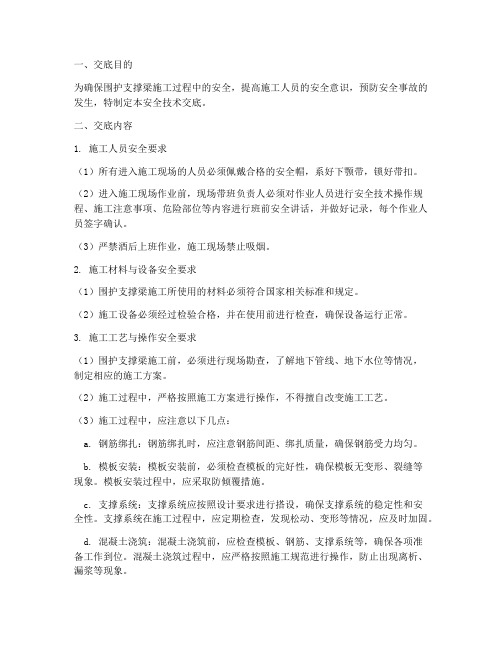 一、交底目的

为确保围护支撑梁施工过程中的安全，提高施工人员的安全意识，预防安全事故的发生，特制定本安全技术交底。

二、交底内容

1. 施工人员安全要求

（1）所有进入施工现场的人员必须佩戴合格的安全帽，系好下颚带，锁好带扣。

（2）进入施工现场作业前，现场带班负责人必须对作业人员进行安全技术操作规程、施工注意事项、危险部位等内容进行班前安全讲话，并做好记录，每个作业人员签字确认。

（3）严禁酒后上班作业，施工现场禁止吸烟。

2. 施工材料与设备安全要求

（1）围护支撑梁施工所使用的材料必须符合国家相关标准和规定。

（2）施工设备必须经过检验合格，并在使用前进行检查，确保设备运行正常。

3. 施工工艺与操作安全要求

（1）围护支撑梁施工前，必须进行现场勘查，了解地下管线、地下水位等情况，制定相应的施工方案。

（2）施工过程中，严格按照施工方案进行操作，不得擅自改变施工工艺。

（3）施工过程中，应注意以下几点：

a. 钢筋绑扎：钢筋绑扎时，应注意钢筋间距、绑扎质量，确保钢筋受力均匀。

b. 模板安装：模板安装前，必须检查模板的完好性，确保模板无变形、裂缝等现象。模板安装过程中，应采取防倾覆措施。

c. 支撑系统：支撑系统应按照设计要求进行搭设，确保支撑系统的稳定性和安全性。支撑系统在施工过程中，应定期检查，发现松动、变形等情况，应及时加固。

d. 混凝土浇筑：混凝土浇筑前，应检查模板、钢筋、支撑系统等，确保各项准备工作到位。混凝土浇筑过程中，应严格按照施工规范进行操作，防止出现离析、漏浆等现象。